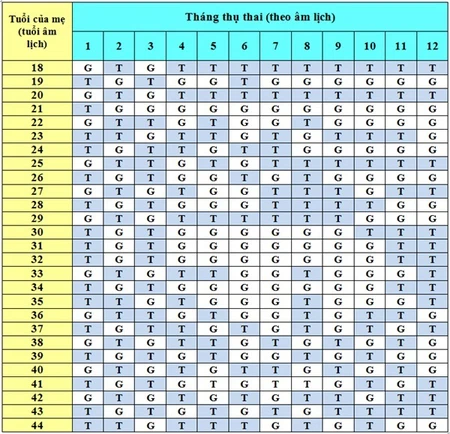 | Tuổi của mẹ (tuổi âm lịch) | Tháng thụ thai (theo âm lịch) | | | | | | | | | | | |
|---|---|---|---|---|---|---|---|---|---|---|---|---|
| | 1 | 2 | 3 | 4 | 5 | 6 | 7 | 8 | 9 | 10 | 11 | 12 |
| 18 | G | T | G | T | T | T | T | T | T | T | T | T |
| 19 | T | G | T | G | G | T | G | G | G | G | G | G |
| 20 | G | T | G | T | T | T | T | T | T | T | T | T |
| 21 | T | G | G | G | G | G | G | G | G | G | G | G |
| 22 | G | T | T | G | T | G | G | T | G | G | G | G |
| 23 | T | T | G | T | T | G | T | G | T | T | T | G |
| 24 | T | G | T | T | G | T | T | G | G | G | G | G |
| 25 | G | T | T | G | T | G | T | T | T | T | T | T |
| 26 | T | G | T | G | G | T | G | T | G | G | G | G |
| 27 | G | T | G | T | G | G | T | T | T | G | T | T |
| 28 | T | G | T | G | G | G | T | T | T | T | G | G |
| 29 | G | T | G | T | T | T | T | T | T | G | G | G |
| 30 | T | G | T | G | G | G | G | G | G | T | T | T |
| 31 | T | G | T | G | G | G | G | G | G | G | T | T |
| 32 | T | G | T | G | G | G | G | G | G | G | T | T |
| 33 | G | T | G | T | T | G | G | T | G | G | G | T |
| 34 | T | G | T | G | G | G | G | G | G | G | T | T |
| 35 | T | T | G | T | G | G | G | T | G | G | G | T |
| 36 | G | T | T | G | T | G | G | T | G | T | T | G |
| 37 | T | G | T | T | G | T | G | T | G | T | G | T |
| 38 | G | T | G | T | T | G | T | G | T | G | T | G |
| 39 | T | G | T | G | T | G | G | T | G | T | G | G |
| 40 | G | T | G | T | G | T | T | G | T | G | T | G |
| 41 | T | G | T | G | T | G | T | T | G | T | G | T |
| 42 | G | T | G | T | G | T | G | T | T | G | T | T |
| 43 | T | G | T | G | T | G | T | G | T | T | T | T |
| 44 | T | T | G | T | T | T | G | T | G | T | G | G |